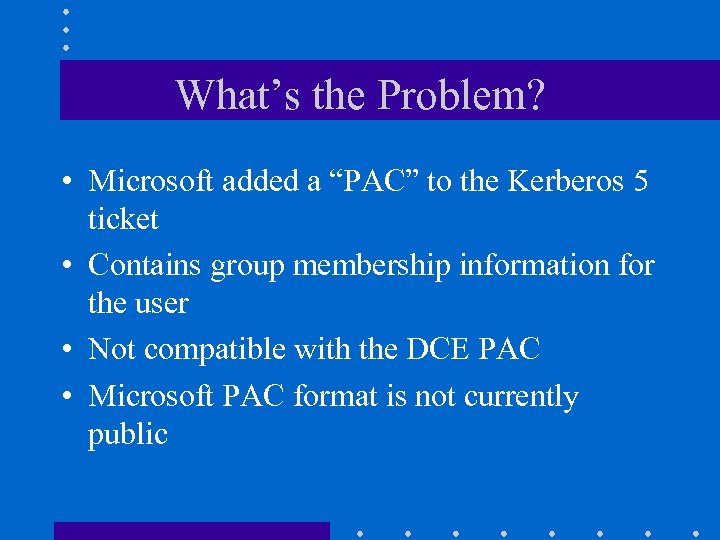 What’s the Problem?

• Microsoft added a “PAC” to the Kerberos 5 ticket

• Contains group membership information for the user

• Not compatible with the DCE PAC

• Microsoft PAC format is not currently public